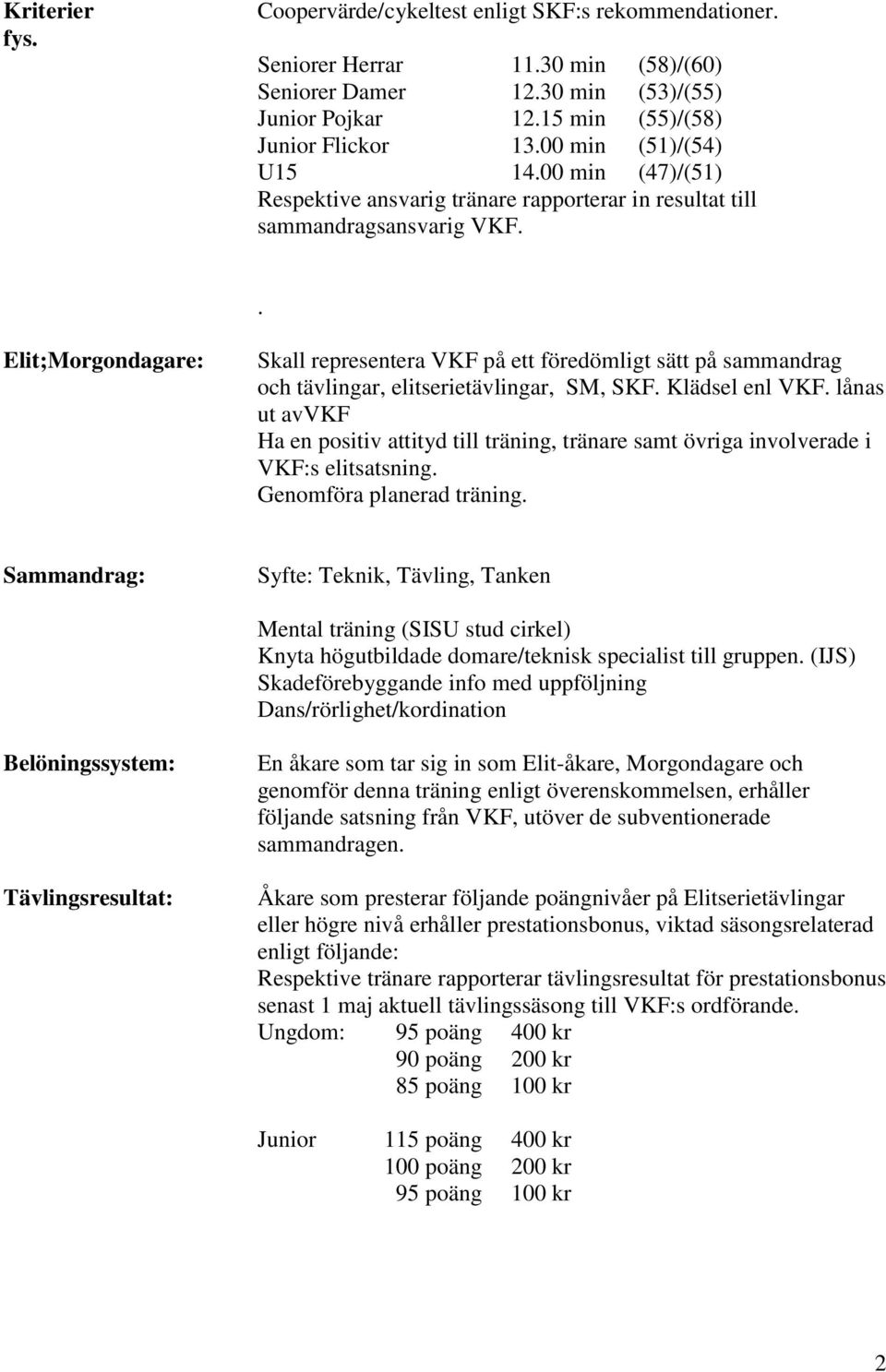 Kriterier fys.

Coopervärde/cykeltest enligt SKF:s rekommendationer.

Seniorer Herrar 11.30 min (58)/(60)
Seniorer Damer 12.30 min (53)/(55)
Junior Pojkar 12.15 min (55)/(58)
Junior Flickor 13.00 min (51)/(54)
U15 14.00 min (47)/(51)
Respektive ansvarig tränare rapporterar in resultat till sammandragsansvarig VKF.

.

Elit;Morgondagare:

Skall representera VKF på ett föredömligt sätt på sammandrag och tävlingar, elitserietävlingar, SM, SKF. Klädsel enl VKF. lånas ut avVKF
Ha en positiv attityd till träning, tränare samt övriga involverade i VKF:s elitsatsning.
Genomföra planerad träning.

Sammandrag:

Syfte: Teknik, Tävling, Tanken

Mental träning (SISU stud cirkel)
Knyta högutbildade domare/teknisk specialist till gruppen. (IJS)
Skadeförebyggande info med uppföljning
Dans/rörlighet/kordination

Belöningssystem:

En åkare som tar sig in som Elit-åkare, Morgondagare och genomför denna träning enligt överenskommelsen, erhåller följande satsning från VKF, utöver de subventionerade sammandragen.

Tävlingsresultat:

Åkare som presterar följande poängnivåer på Elitserietävlingar eller högre nivå erhåller prestationsbonus, viktad säsongsrelaterad enligt följande:
Respektive tränare rapporterar tävlingsresultat för prestationsbonus senast 1 maj aktuell tävlingssäsong till VKF:s ordförande.
Ungdom: 95 poäng 400 kr
90 poäng 200 kr
85 poäng 100 kr

Junior 115 poäng 400 kr
100 poäng 200 kr
95 poäng 100 kr

2